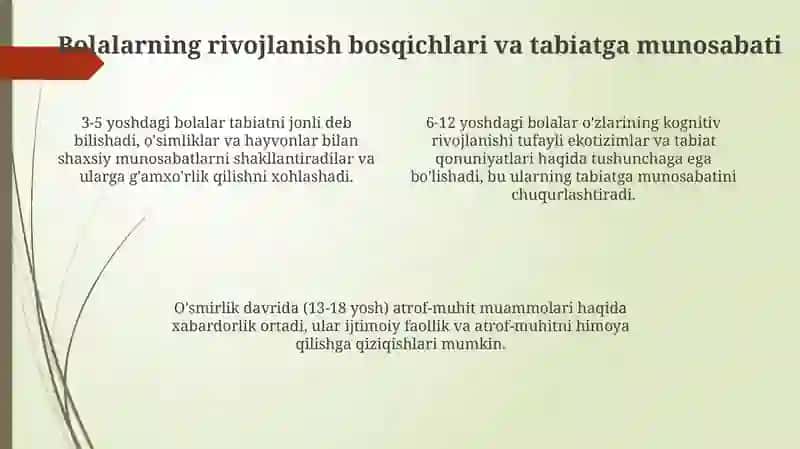 Bolalarning rivojlanish bosqichlari va tabiatga munosabati

3-5 yoshdagi bolalar tabiatni jonli deb bilishadi, o'simliklar va hayvonlar bilan shaxsiy munosabatlarni shakllantiradilar va ularga g'amxo'rlik qilishni xohlashadi.

6-12 yoshdagi bolalar o'zlarining kognitiv rivojlanishi tufayli ekotizimlar va tabiat qonuniyatlari haqida tushunchaga ega bo'lishadi, bu ularning tabiatga munosabatini chuqurlashtiradi.

O'smirlik davrida (13-18 yosh) atrof-muhit muammolari haqida xabardorlik ortadi, ular ijtimoiy faollik va atrof-muhitni himoya qilishga qiziqishlari mumkin.